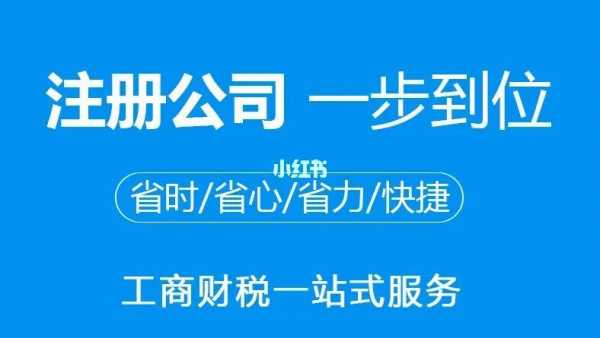 注册公司 一步到位

小红书

省时/省心/省力/快捷

工商财税一站式服务